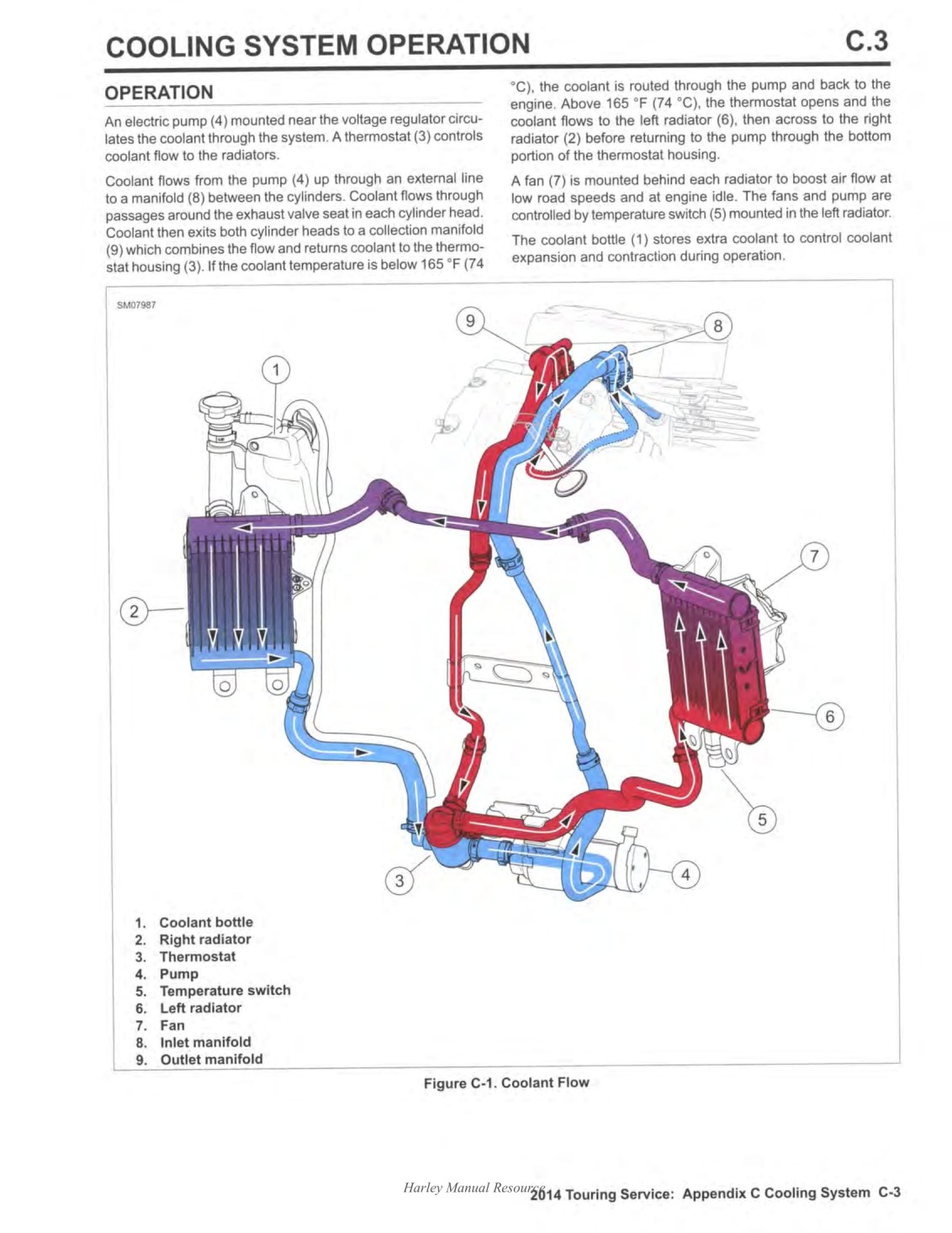 COOLING SYSTEM OPERATION

C.3

OPERATION

An electric pump (4) mounted near the voltage regulator circulates the coolant through the system. A thermostat (3) controls coolant flow to the radiators.

Coolant flows from the pump (4) up through an external line to a manifold (8) between the cylinders. Coolant flows through passages around the exhaust valve seat in each cylinder head. Coolant then exits both cylinder heads to a collection manifold (9) which combines the flow and returns coolant to the thermostat housing (3). If the coolant temperature is below 165 °F (74 °C), the coolant is routed through the pump and back to the engine. Above 165 °F (74 °C), the thermostat opens and the coolant flows to the left radiator (6), then across to the right radiator (2) before returning to the pump through the bottom portion of the thermostat housing.

A fan (7) is mounted behind each radiator to boost air flow at low road speeds and at engine idle. The fans and pump are controlled by temperature switch (5) mounted in the left radiator.

The coolant bottle (1) stores extra coolant to control coolant expansion and contraction during operation.

SM07987

9
8
1
7
2
6
5
3
4

1. Coolant bottle
2. Right radiator
3. Thermostat
4. Pump
5. Temperature switch
6. Left radiator
7. Fan
8. Inlet manifold
9. Outlet manifold

Figure C-1. Coolant Flow

Harley Manual Resource

2014 Touring Service: Appendix C Cooling System C-3